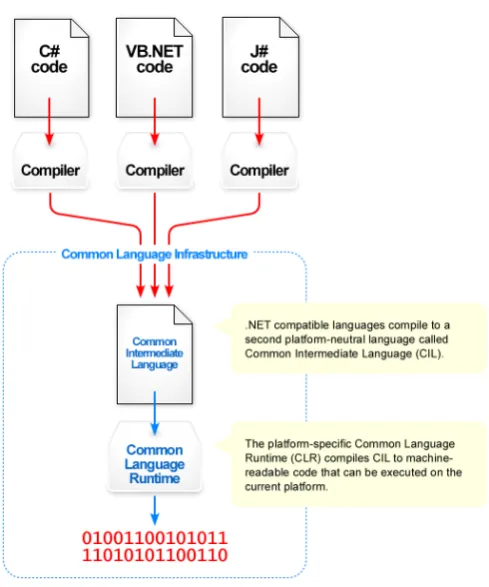 C#
code

VB.NET
code

J#
code

Compiler

Compiler

Compiler

Common Language Infrastructure

Common Intermediate Language

.NET compatible languages compile to a second platform-neutral language called Common Intermediate Language (CIL).

Common Language Runtime

The platform-specific Common Language Runtime (CLR) compiles CIL to machine-readable code that can be executed on the current platform.

01001100101011
11010101100110